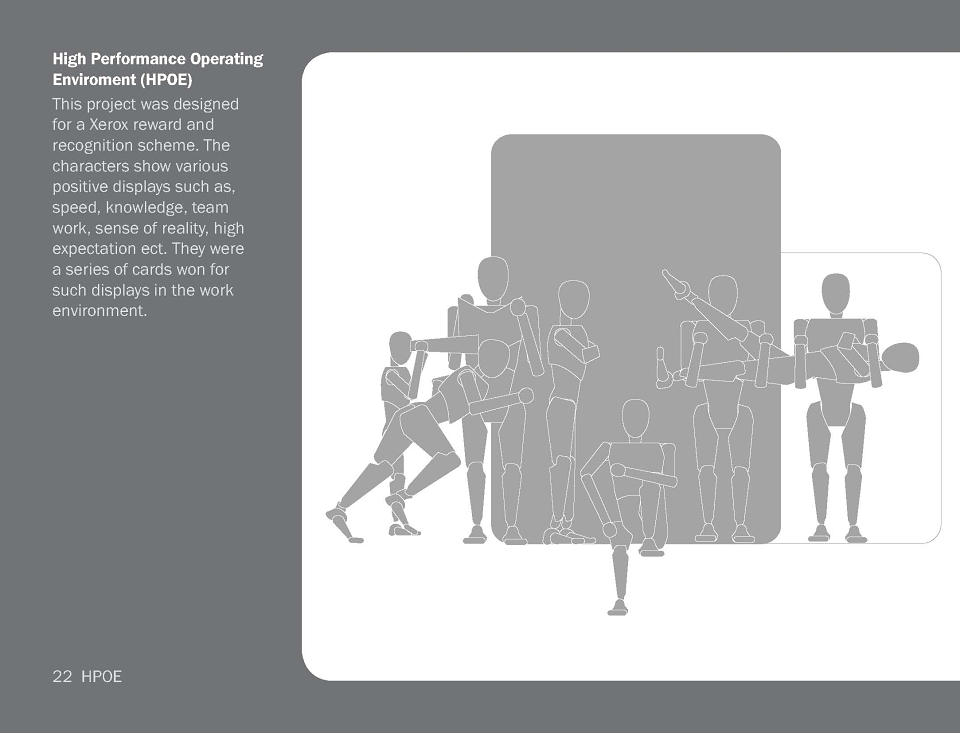 High Performance Operating Enviroment (HPOE)

This project was designed for a Xerox reward and recognition scheme. The characters show various positive displays such as, speed, knowledge, team work, sense of reality, high expectation ect. They were a series of cards won for such displays in the work environment.

22 HPOE